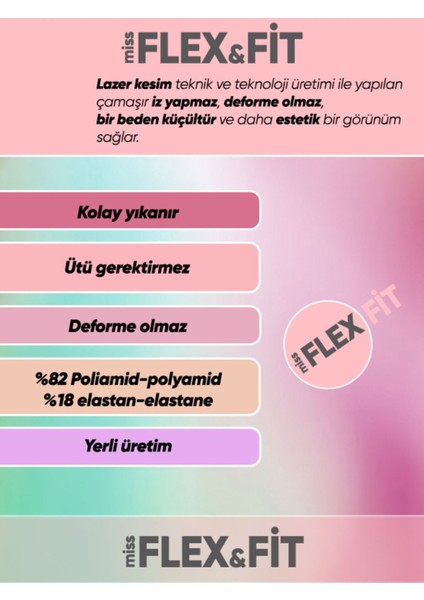 miss FLEX&FİT

Lazer kesim teknik ve teknoloji üretimi ile yapılan çamaşır iz yapmaz, deforme olmaz, bir beden küçültür ve daha estetik bir görünüm sağlar.

Kolay yıkanır

Ütü gerektirmez

Deforme olmaz

%82 Poliamid-polyamid
%18 elastan-elastane

Yerli üretim

miss FLEX FİT

miss FLEX&FİT